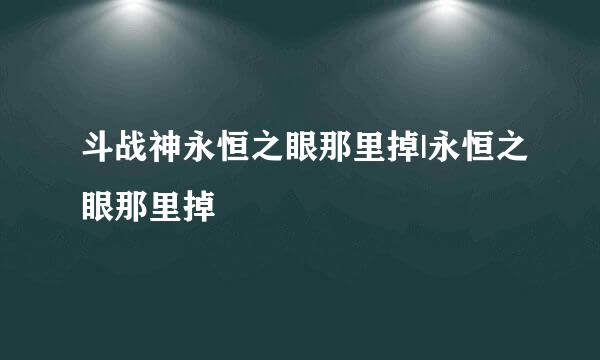 斗战神永恒之眼那里掉|永恒之眼那里掉